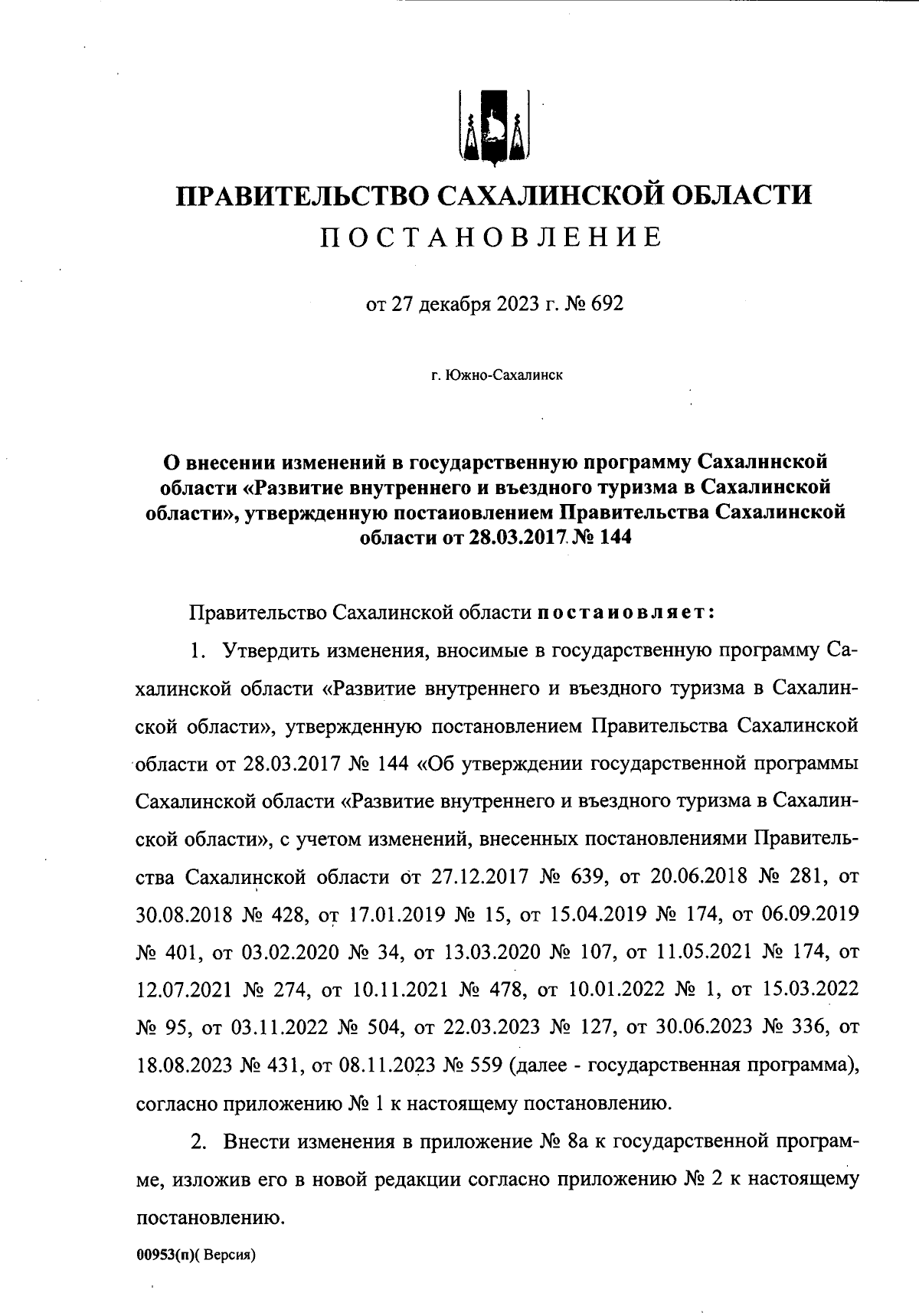 ПРАВИТЕЛЬСТВО САХАЛИНСКОЙ ОБЛАСТИ
ПОСТАНОВЛЕНИЕ

от 27 декабря 2023 г. № 692

г. Южно-Сахалинск

О внесении изменений в государственную программу Сахалинской области «Развитие внутреннего и въездного туризма в Сахалинской области», утвержденную постановлением Правительства Сахалинской области от 28.03.2017 № 144

Правительство Сахалинской области постановляет:

1. Утвердить изменения, вносимые в государственную программу Сахалинской области «Развитие внутреннего и въездного туризма в Сахалинской области», утвержденную постановлением Правительства Сахалинской области от 28.03.2017 № 144 «Об утверждении государственной программы Сахалинской области «Развитие внутреннего и въездного туризма в Сахалинской области», с учетом изменений, внесенных постановлениями Правительства Сахалинской области от 27.12.2017 № 639, от 20.06.2018 № 281, от 30.08.2018 № 428, от 17.01.2019 № 15, от 15.04.2019 № 174, от 06.09.2019 № 401, от 03.02.2020 № 34, от 13.03.2020 № 107, от 11.05.2021 № 174, от 12.07.2021 № 274, от 10.11.2021 № 478, от 10.01.2022 № 1, от 15.03.2022 № 95, от 03.11.2022 № 504, от 22.03.2023 № 127, от 30.06.2023 № 336, от 18.08.2023 № 431, от 08.11.2023 № 559 (далее - государственная программа), согласно приложению № 1 к настоящему постановлению.

2. Внести изменения в приложение № 8а к государственной программе, изложив его в новой редакции согласно приложению № 2 к настоящему постановлению.

00953(п)( Версия)